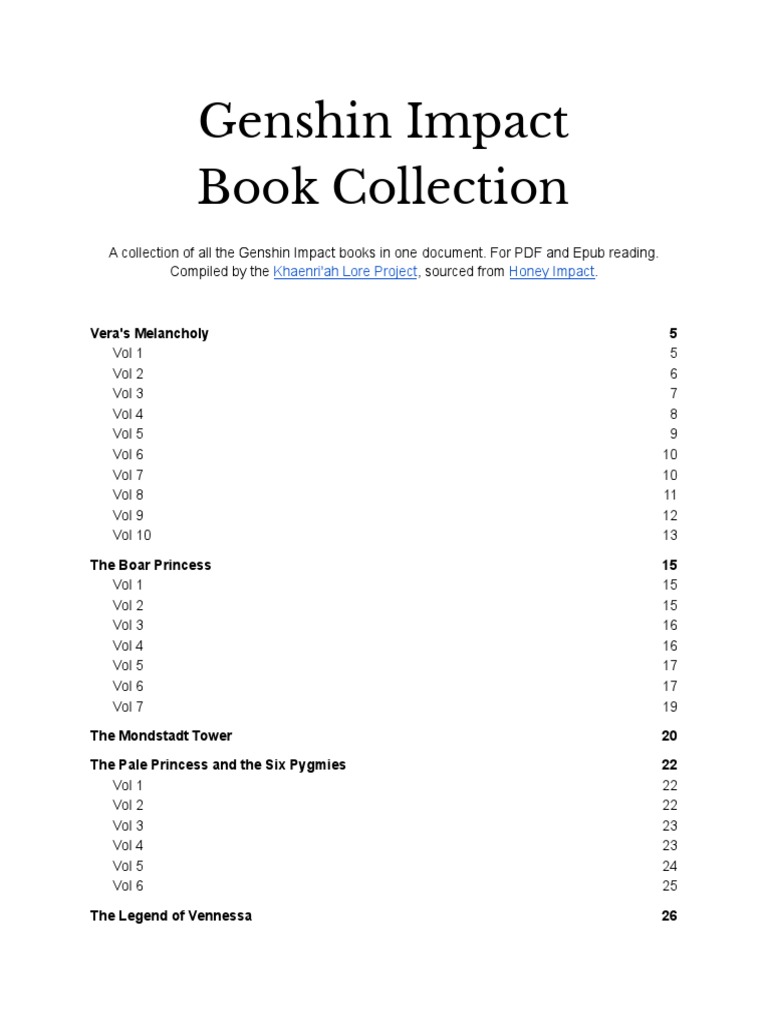 Genshin Impact
Book Collection

A collection of all the Genshin Impact books in one document. For PDF and Epub reading. Compiled by the Khaenri'ah Lore Project, sourced from Honey Impact.

Vera's Melancholy 5
Vol 1 5
Vol 2 6
Vol 3 7
Vol 4 8
Vol 5 9
Vol 6 10
Vol 7 10
Vol 8 11
Vol 9 12
Vol 10 13

The Boar Princess 15
Vol 1 15
Vol 2 15
Vol 3 16
Vol 4 16
Vol 5 17
Vol 6 17
Vol 7 19

The Mondstadt Tower 20

The Pale Princess and the Six Pygmies 22
Vol 1 22
Vol 2 22
Vol 3 23
Vol 4 23
Vol 5 24
Vol 6 25

The Legend of Vennessa 26